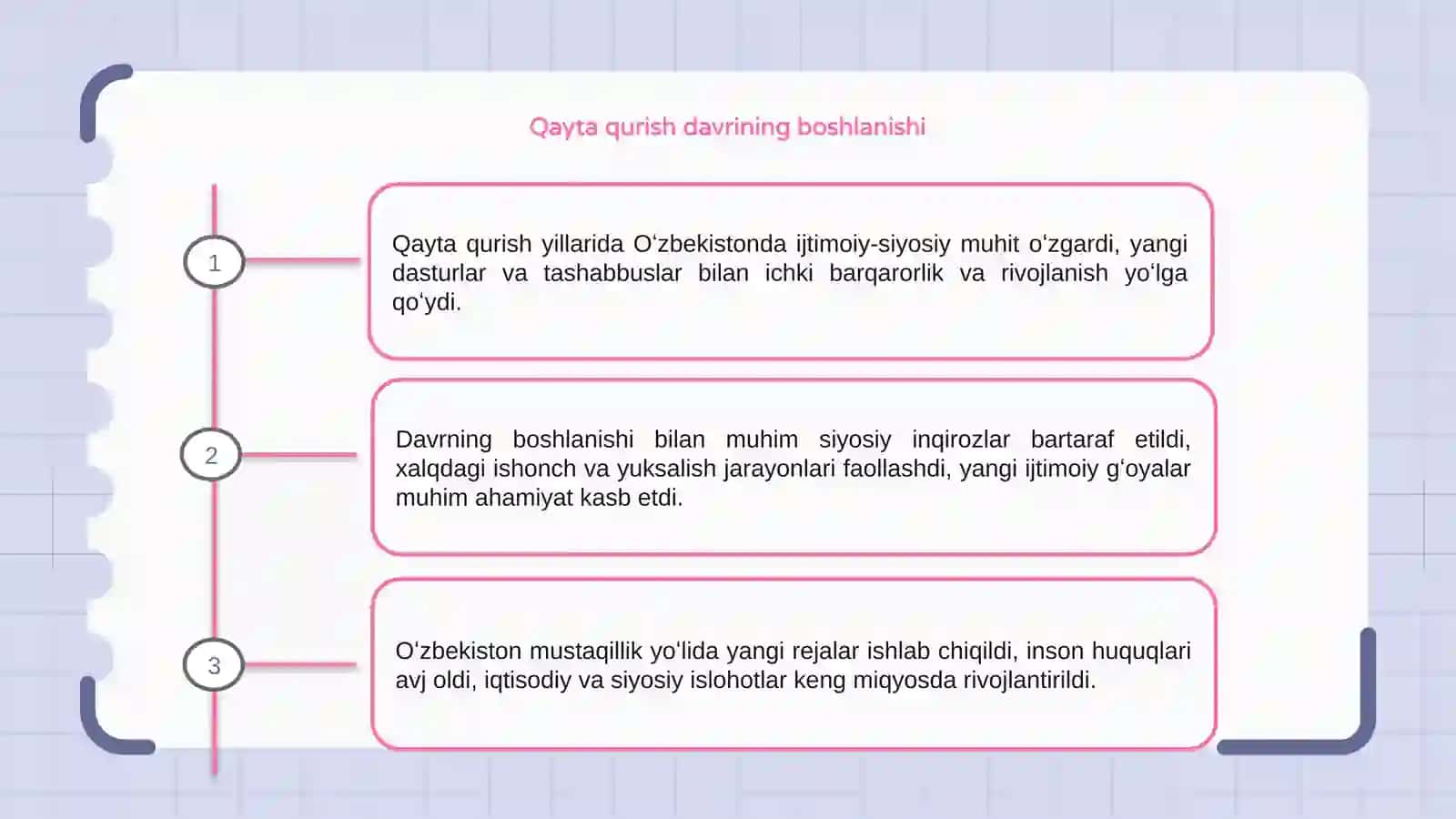 Qayta qurish davrining boshlanishi

1

Qayta qurish yillarida Oʻzbekistonda ijtimoiy-siyosiy muhit oʻzgardi, yangi dasturlar va tashabbuslar bilan ichki barqarorlik va rivojlanish yoʻlga qoʻydi.

2

Davrning boshlanishi bilan muhim siyosiy inqirozlar bartaraf etildi, xalqdagi ishonch va yuksalish jarayonlari faollashdi, yangi ijtimoiy gʻoyalar muhim ahamiyat kasb etdi.

3

Oʻzbekiston mustaqillik yoʻlida yangi rejalar ishlab chiqildi, inson huquqlari avj oldi, iqtisodiy va siyosiy islohotlar keng miqyosda rivojlantirildi.